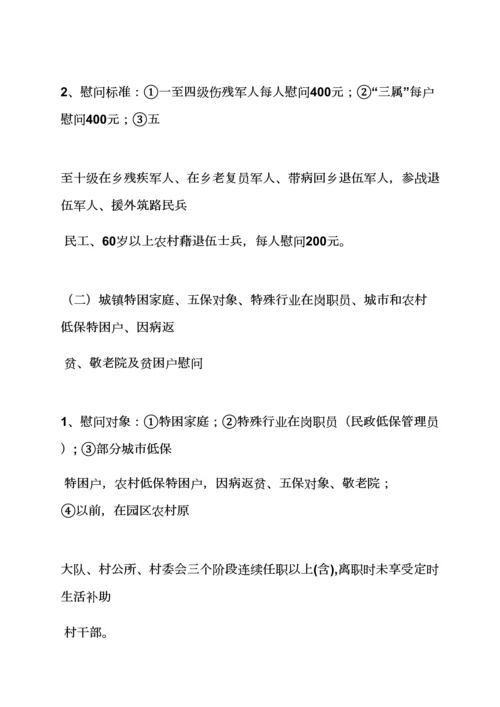 2、慰问标准：①一至四级伤残军人每人慰问400元；②“三属”每户慰问400元；③五

至十级在乡残疾军人、在乡老复员军人、带病回乡退伍军人，参战退伍军人、援外筑路民兵

民工、60岁以上农村藉退伍士兵，每人慰问200元。

（二）城镇特困家庭、五保对象、特殊行业在岗职员、城市和农村低保特困户、因病返

贫、敬老院及贫困户慰问

1、慰问对象：①特困家庭；②特殊行业在岗职员（民政低保管理员）；③部分城市低保

特困户，农村低保特困户，因病返贫、五保对象、敬老院；④以前，在园区农村原

大队、村公所、村委会三个阶段连续任职以上(含),离职时未享受定时生活补助

村干部。